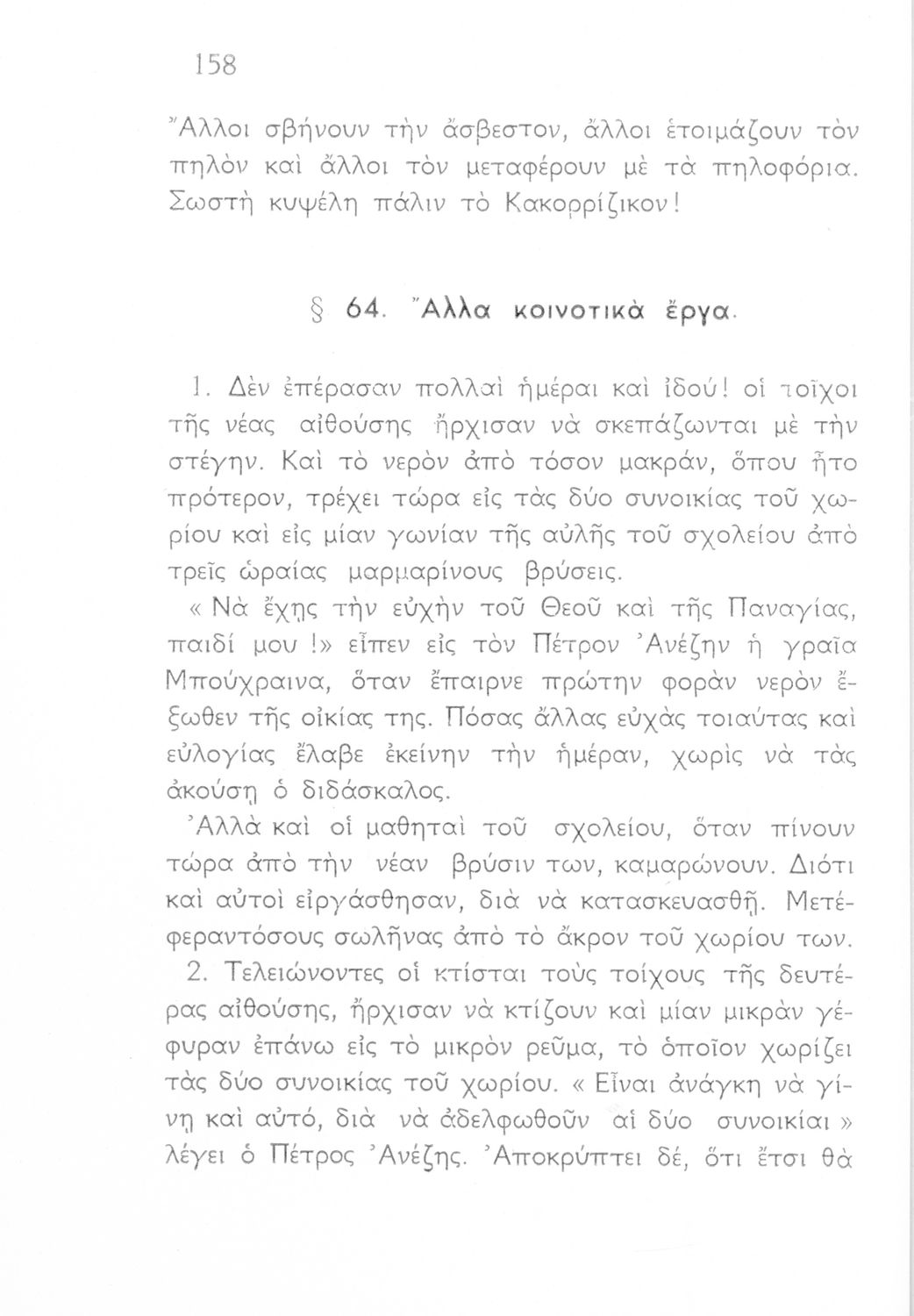 158

Ἄλλοι σβήνουν τὴν ἄσβεστον, ἄλλοι ἑτοιμάζουν τὸν πηλὸν καὶ ἄλλοι τὸν μεταφέρουν μὲ τὰ πηλοφόρια. Σωστὴ κυψέλη πάλιν τὸ Κακορρίζικον!

§ 64. Ἄλλα κοινοτικὰ ἔργα.

1. Δὲν ἐπέρασαν πολλαὶ ἡμέραι καὶ ἰδού! οἱ τοῖχοι τῆς νέας αἰθούσης ἤρχισαν νὰ σκεπάζωνται μὲ τὴν στέγην. Καὶ τὸ νερὸν ἀπὸ τόσον μακράν, ὅπου ἦτο πρότερον, τρέχει τώρα εἰς τὰς δύο συνοικίας τοῦ χωρίου καὶ εἰς μίαν γωνίαν τῆς αὐλῆς τοῦ σχολείου ἀπὸ τρεῖς ὡραίας μαρμαρίνους βρύσεις.

« Νὰ ἔχῃς τὴν εὐχὴν τοῦ Θεοῦ καὶ τῆς Παναγίας, παιδί μου !» εἶπεν εἰς τὸν Πέτρον Ἀνέζην ἡ γραῖα Μπούχραινα, ὅταν ἔπαιρνε πρώτην φορὰν νερὸν ἔξωθεν τῆς οἰκίας της. Πόσας ἄλλας εὐχὰς τοιαύτας καὶ εὐλογίας ἔλαβε ἐκείνην τὴν ἡμέραν, χωρὶς νὰ τὰς ἀκούσῃ ὁ διδάσκαλος.

Ἀλλὰ καὶ οἱ μαθηταὶ τοῦ σχολείου, ὅταν πίνουν τώρα ἀπὸ τὴν νέαν βρύσιν των, καμαρώνουν. Διότι καὶ αὐτοὶ εἰργάσθησαν, διὰ νὰ κατασκευασθῇ. Μετέφεραντόσους σωλῆνας ἀπὸ τὸ ἄκρον τοῦ χωρίου των.

2. Τελειώνοντες οἱ κτίσται τοὺς τοίχους τῆς δευτέρας αἰθούσης, ἤρχισαν νὰ κτίζουν καὶ μίαν μικρὰν γέφυραν ἐπάνω εἰς τὸ μικρὸν ρεῦμα, τὸ ὁποῖον χωρίζει τὰς δύο συνοικίας τοῦ χωρίου. « Εἶναι ἀνάγκη νὰ γίνῃ καὶ αὐτό, διὰ νὰ ἀδελφωθοῦν αἱ δύο συνοικίαι » λέγει ὁ Πέτρος Ἀνέζης. Ἀποκρύπτει δέ, ὅτι ἔτσι θὰ